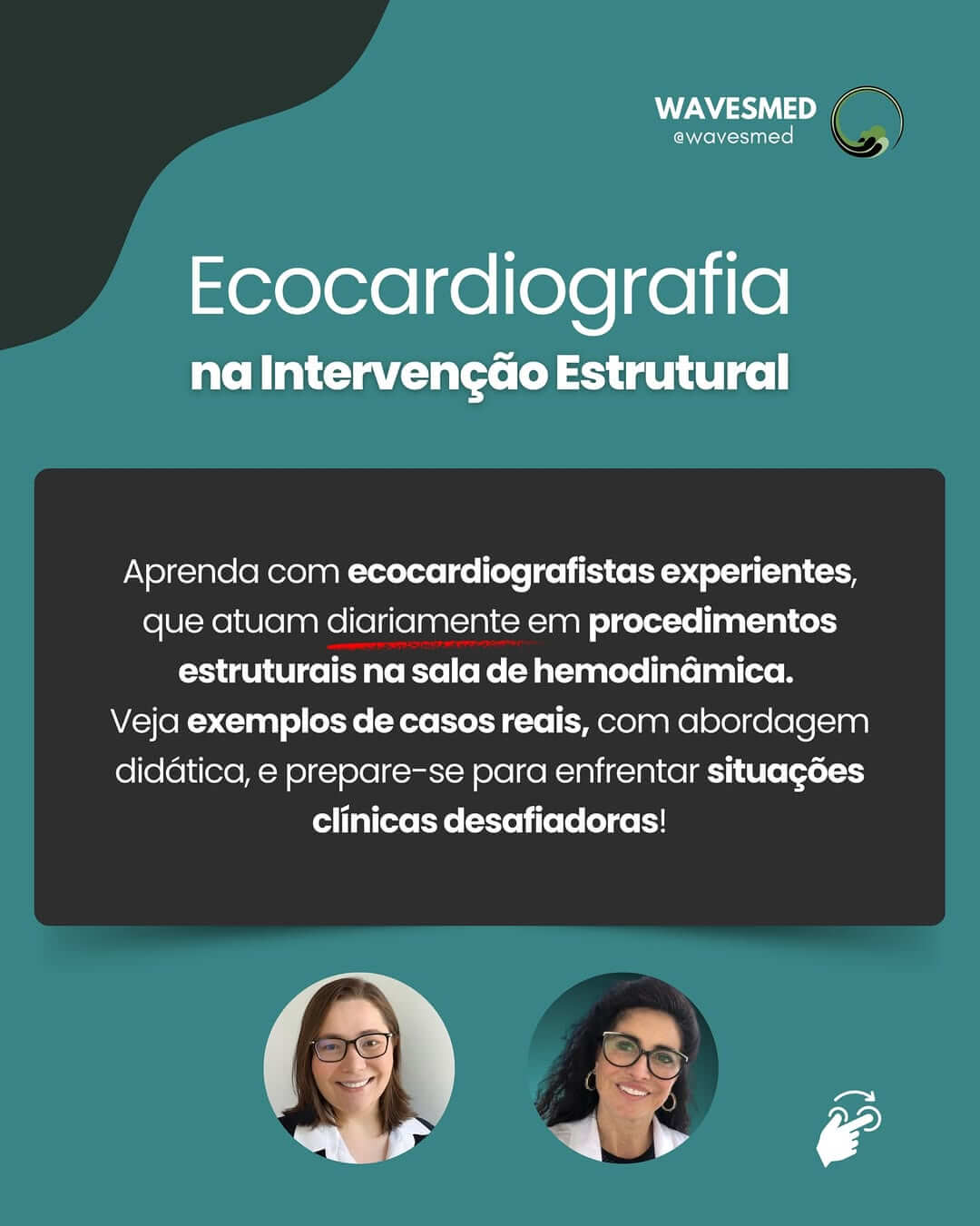 WAVESMED
@wavesmed

Ecocardiografia
na Intervenção Estrutural

Aprenda com ecocardiografistas experientes, que atuam diariamente em procedimentos estruturais na sala de hemodinâmica.
Veja exemplos de casos reais, com abordagem didática, e prepare-se para enfrentar situações clínicas desafiadoras!